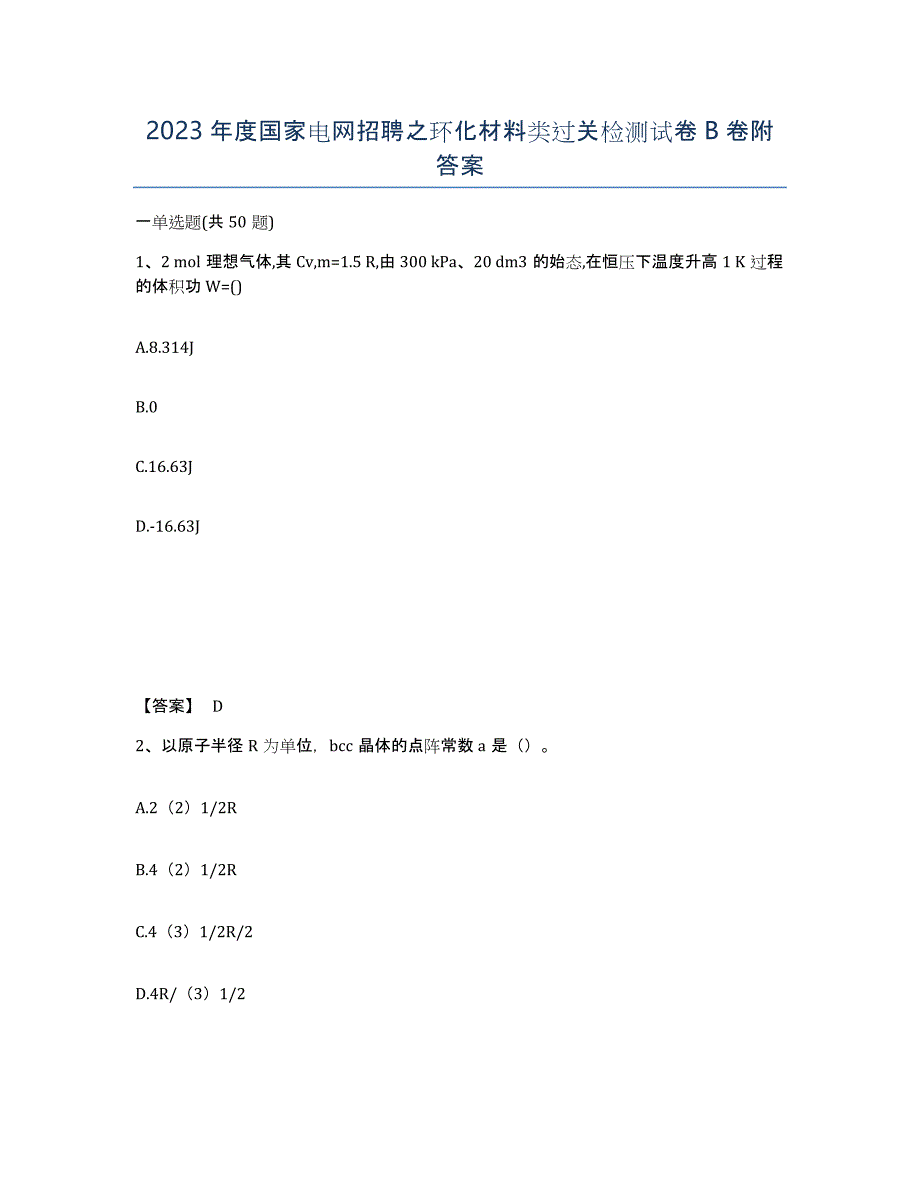 2023年度国家电网招聘之环化材料类过关检测试卷B卷附答案

一单选题(共50题)

1、2 mol 理想气体,其 Cv,m=1.5 R,由 300 kPa、20 dm3 的始态,在恒压下温度升高 1 K 过程的体积功 W=()

A.8.314J

B.0

C.16.63J

D.-16.63J

【答案】 D

2、以原子半径 R 为单位，bcc 晶体的点阵常数 a 是（）。

A.2（2）1/2R

B.4（2）1/2R

C.4（3）1/2R/2

D.4R/（3）1/2